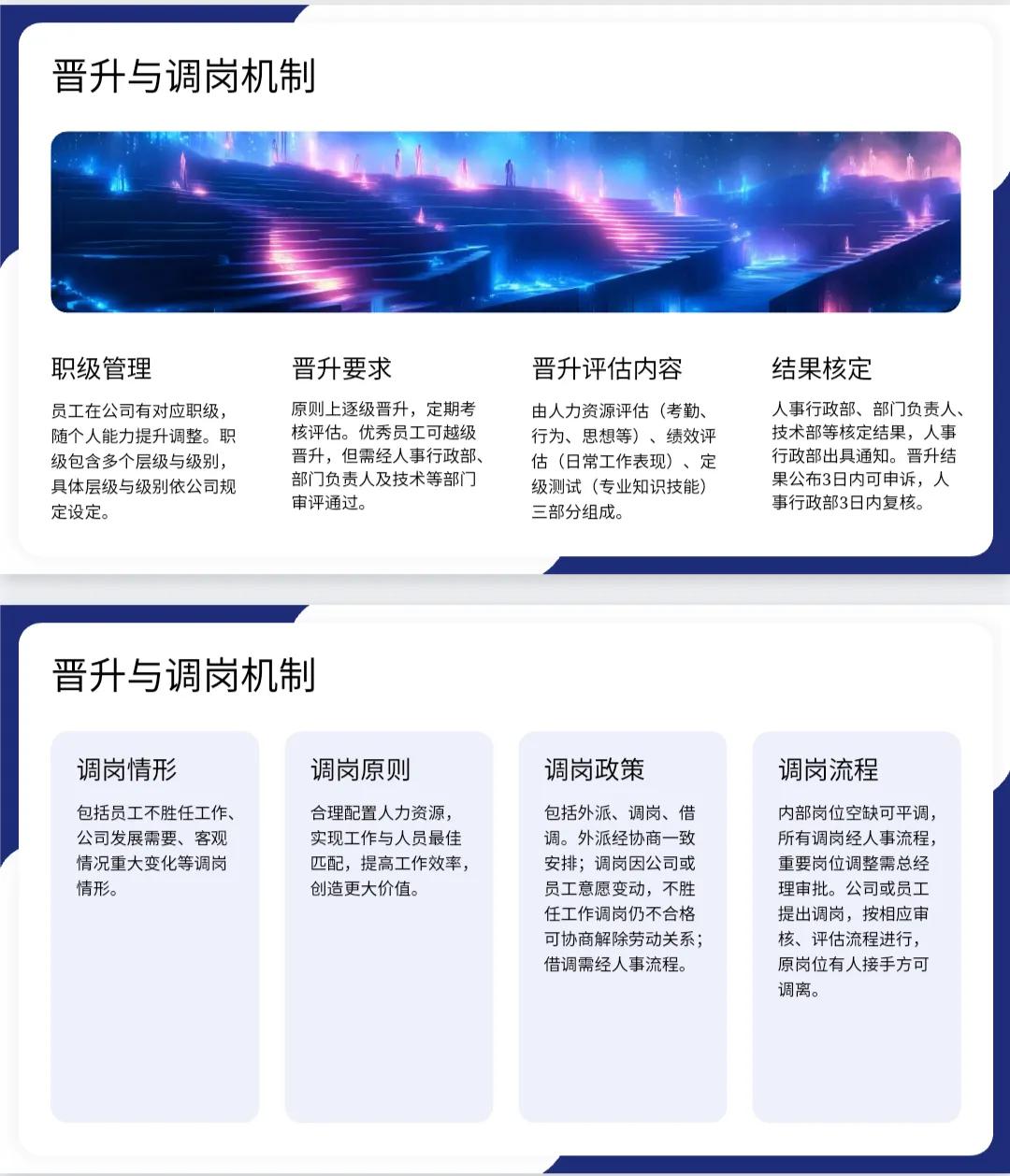 晋升与调岗机制

职级管理

员工在公司有对应职级，随个人能力提升调整。职级包含多个层级与级别，具体层级与级别依公司规定设定。

晋升要求

原则上逐级晋升，定期考核评估。优秀员工可越级晋升，但需经人事行政部、部门负责人及技术等部门审评通过。

晋升评估内容

由人力资源评估（考勤、行为、思想等）、绩效评估（日常工作表现）、定级测试（专业知识技能）三部分组成。

结果核定

人事行政部、部门负责人、技术部等核定结果，人事行政部出具通知。晋升结果公布3日内可申诉，人事行政部3日内复核。

晋升与调岗机制

调岗情形

包括员工不胜任工作、公司发展需要、客观情况重大变化等调岗情形。

调岗原则

合理配置人力资源，实现工作与人员最佳匹配，提高工作效率，创造更大价值。

调岗政策

包括外派、调岗、借调。外派经协商一致安排；调岗因公司或员工意愿变动，不胜任工作调岗仍不合格可协商解除劳动关系；借调需经人事流程。

调岗流程

内部岗位空缺可平调，所有调岗经人事流程，重要岗位调整需总经理审批。公司或员工提出调岗，按相应审核、评估流程进行，原岗位有人接手方可调离。